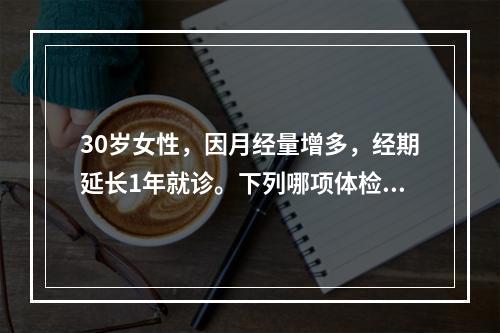 30岁女性，因月经量增多，经期延长1年就诊。下列哪项体检...